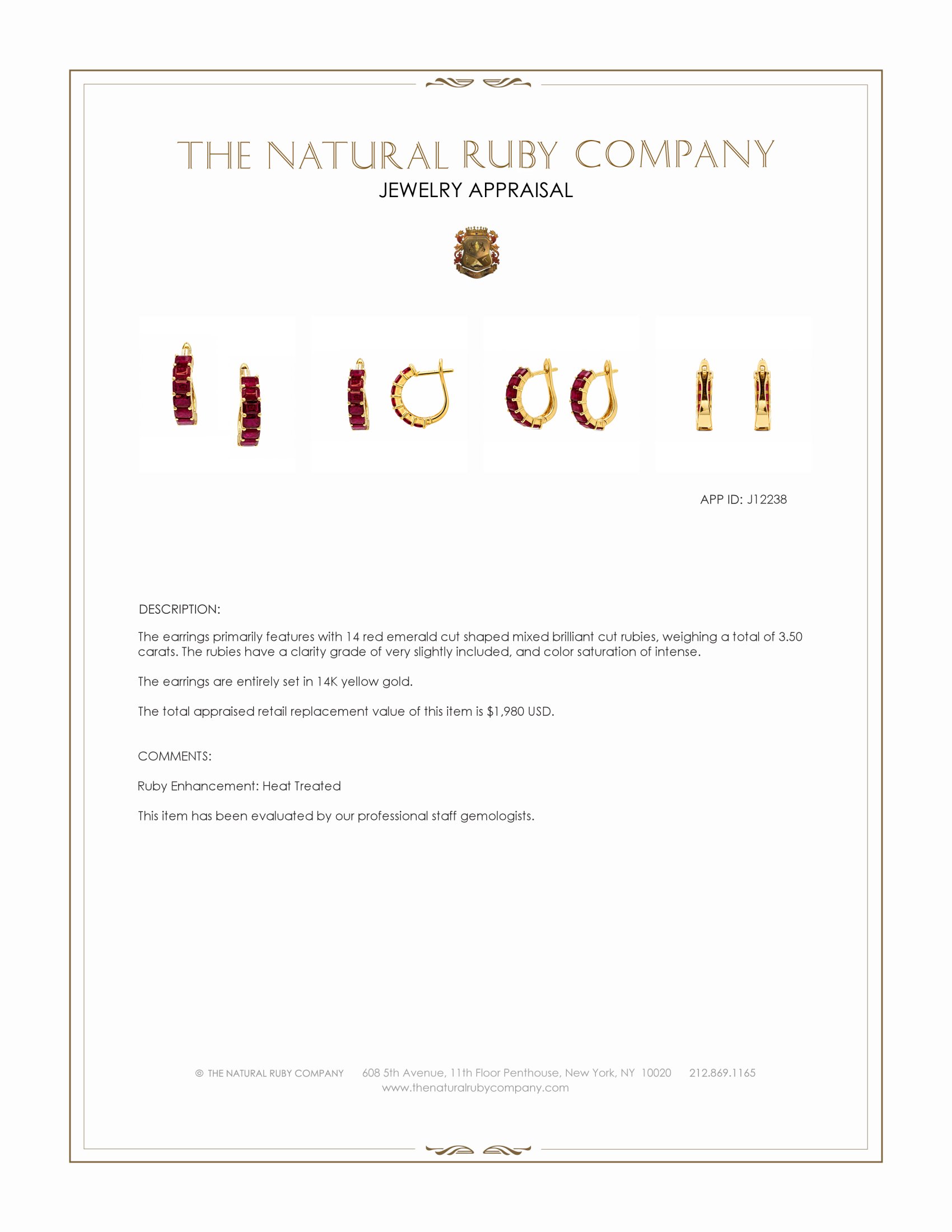 THE NATURAL RUBY COMPANY
JEWELRY APPRAISAL

APP ID: J12238

DESCRIPTION:

The earrings primarily features with 14 red emerald cut shaped mixed brilliant cut rubies, weighing a total of 3.50 carats. The rubies have a clarity grade of very slightly included, and color saturation of intense.

The earrings are entirely set in 14K yellow gold.

The total appraised retail replacement value of this item is $1,980 USD.

COMMENTS:

Ruby Enhancement: Heat Treated

This item has been evaluated by our professional staff gemologists.

© THE NATURAL RUBY COMPANY 608 5th Avenue, 11th Floor Penthouse, New York, NY 10020 212.869.1165
www.thenaturalrubycompany.com